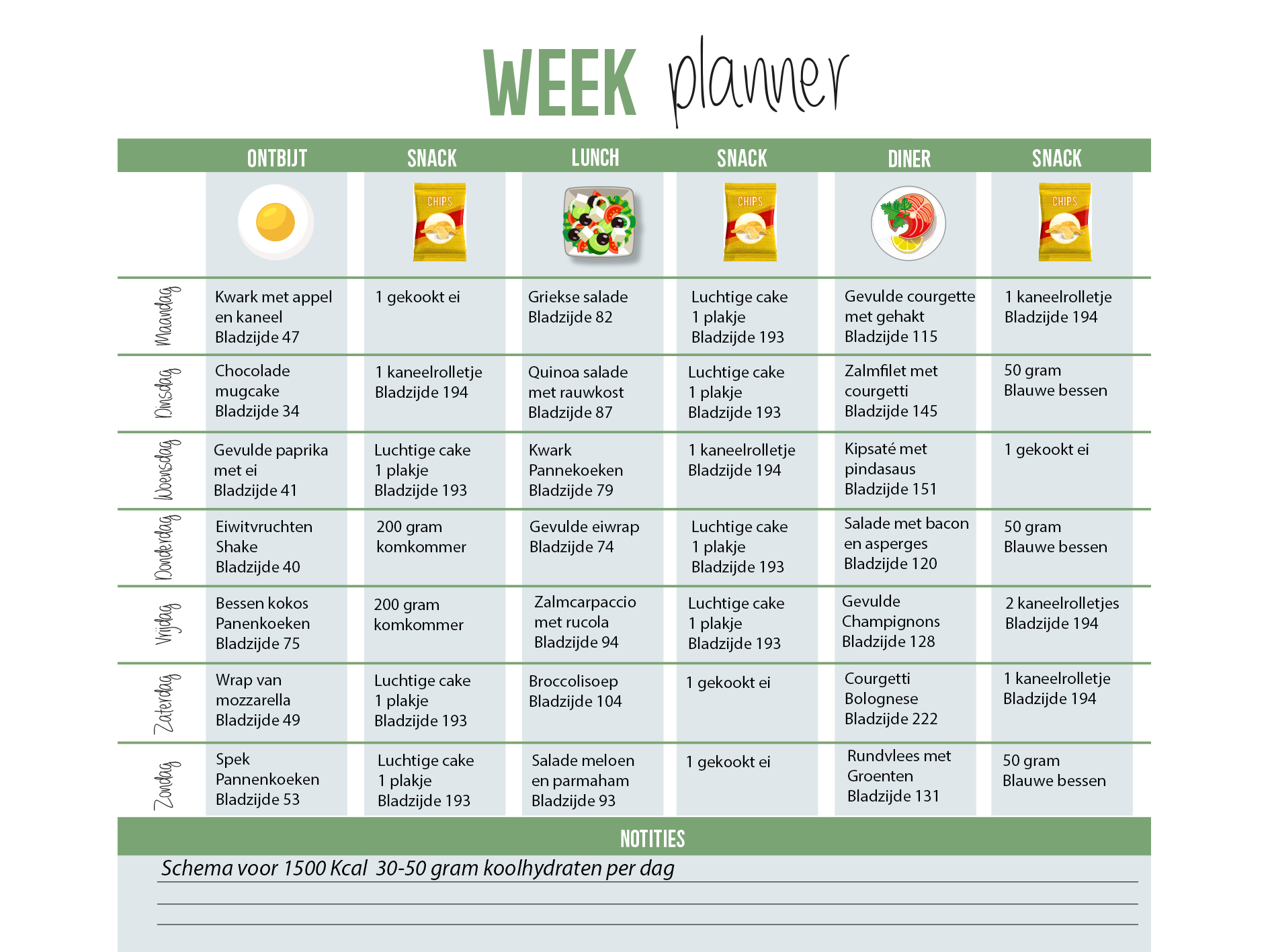 WEEK planner

| | ONTBIJT | SNACK | LUNCH | SNACK | DINER | SNACK |
|---|---|---|---|---|---|---|
| | | CHIPS | | CHIPS | | CHIPS |
| Maandag | Kwark met appel en kaneel Bladzijde 47 | 1 gekookt ei | Griekse salade Bladzijde 82 | Luchtige cake 1 plakje Bladzijde 193 | Gevulde courgette met gehakt Bladzijde 115 | 1 kaneelrolletje Bladzijde 194 |
| Dinsdag | Chocolade mugcake Bladzijde 34 | 1 kaneelrolletje Bladzijde 194 | Quinoa salade met rauwkost Bladzijde 87 | Luchtige cake 1 plakje Bladzijde 193 | Zalmfilet met courgetti Bladzijde 145 | 50 gram Blauwe bessen |
| Woensdag | Gevulde paprika met ei Bladzijde 41 | Luchtige cake 1 plakje Bladzijde 193 | Kwark Pannekoeken Bladzijde 79 | 1 kaneelrolletje Bladzijde 194 | Kipsaté met pindasaus Bladzijde 151 | 1 gekookt ei |
| Donderdag | Eiwitvruchten Shake Bladzijde 40 | 200 gram komkommer | Gevulde eiwrap Bladzijde 74 | Luchtige cake 1 plakje Bladzijde 193 | Salade met bacon en asperges Bladzijde 120 | 50 gram Blauwe bessen |
| Vrijdag | Bessen kokos Panenkoeken Bladzijde 75 | 200 gram komkommer | Zalmcarpaccio met rucola Bladzijde 94 | Luchtige cake 1 plakje Bladzijde 193 | Gevulde Champignons Bladzijde 128 | 2 kaneelrolletjes Bladzijde 194 |
| Zaterdag | Wrap van mozzarella Bladzijde 49 | Luchtige cake 1 plakje Bladzijde 193 | Broccolisoep Bladzijde 104 | 1 gekookt ei | Courgetti Bolognese Bladzijde 222 | 1 kaneelrolletje Bladzijde 194 |
| Zondag | Spek Pannenkoeken Bladzijde 53 | Luchtige cake 1 plakje Bladzijde 193 | Salade meloen en parmaham Bladzijde 93 | 1 gekookt ei | Rundvlees met Groenten Bladzijde 131 | 50 gram Blauwe bessen |

NOTITIES

Schema voor 1500 Kcal 30-50 gram koolhydraten per dag